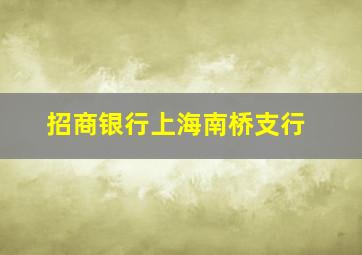 招商银行上海南桥支行